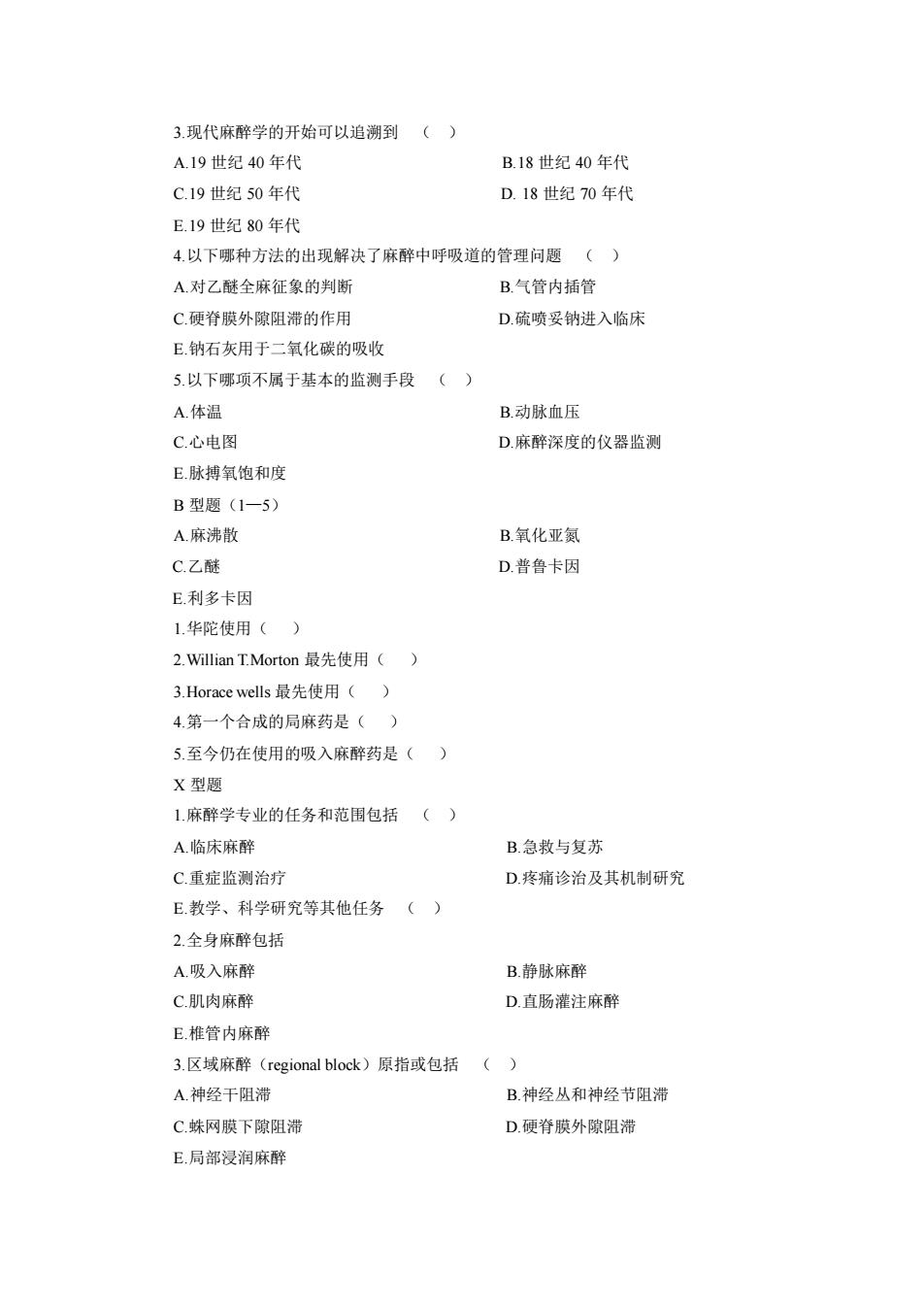 3.现代麻醉学的开始可以追溯到 （ ）

A.19 世纪 40 年代
B.18 世纪 40 年代
C.19 世纪 50 年代
D. 18 世纪 70 年代
E.19 世纪 80 年代

4.以下哪种方法的出现解决了麻醉中呼吸道的管理问题 （ ）

A.对乙醚全麻征象的判断
B.气管内插管
C.硬脊膜外隙阻滞的作用
D.硫喷妥钠进入临床
E.钠石灰用于二氧化碳的吸收

5.以下哪项不属于基本的监测手段 （ ）

A.体温
B.动脉血压
C.心电图
D.麻醉深度的仪器监测
E.脉搏氧饱和度

B 型题（1—5）

A.麻沸散
B.氧化亚氮
C.乙醚
D.普鲁卡因
E.利多卡因

1.华陀使用（ ）

2.Willian T.Morton 最先使用（ ）

3.Horace wells 最先使用（ ）

4.第一个合成的局麻药是（ ）

5.至今仍在使用的吸入麻醉药是（ ）

X 型题

1.麻醉学专业的任务和范围包括 （ ）

A.临床麻醉
B.急救与复苏
C.重症监测治疗
D.疼痛诊治及其机制研究
E.教学、科学研究等其他任务 （ ）

2.全身麻醉包括

A.吸入麻醉
B.静脉麻醉
C.肌肉麻醉
D.直肠灌注麻醉
E.椎管内麻醉

3.区域麻醉（regional block）原指或包括 （ ）

A.神经干阻滞
B.神经丛和神经节阻滞
C.蛛网膜下隙阻滞
D.硬脊膜外隙阻滞
E.局部浸润麻醉